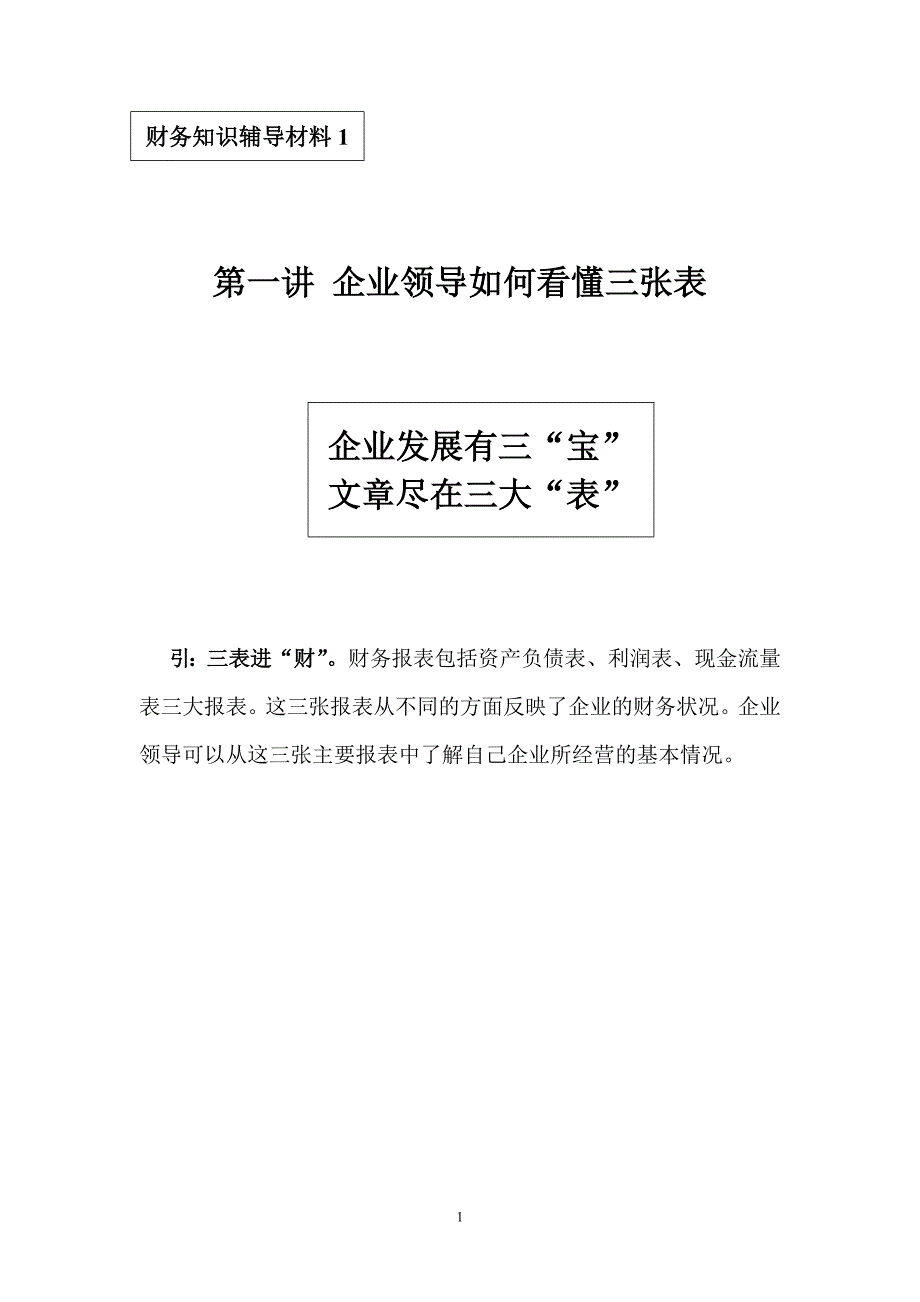 财务知识辅导材料 1

第一讲 企业领导如何看懂三张表

企业发展有三“宝”
文章尽在三大“表”

引：三表进“财”。财务报表包括资产负债表、利润表、现金流量表三大报表。这三张报表从不同的方面反映了企业的财务状况。企业领导可以从这三张主要报表中了解自己企业所经营的基本情况。

1